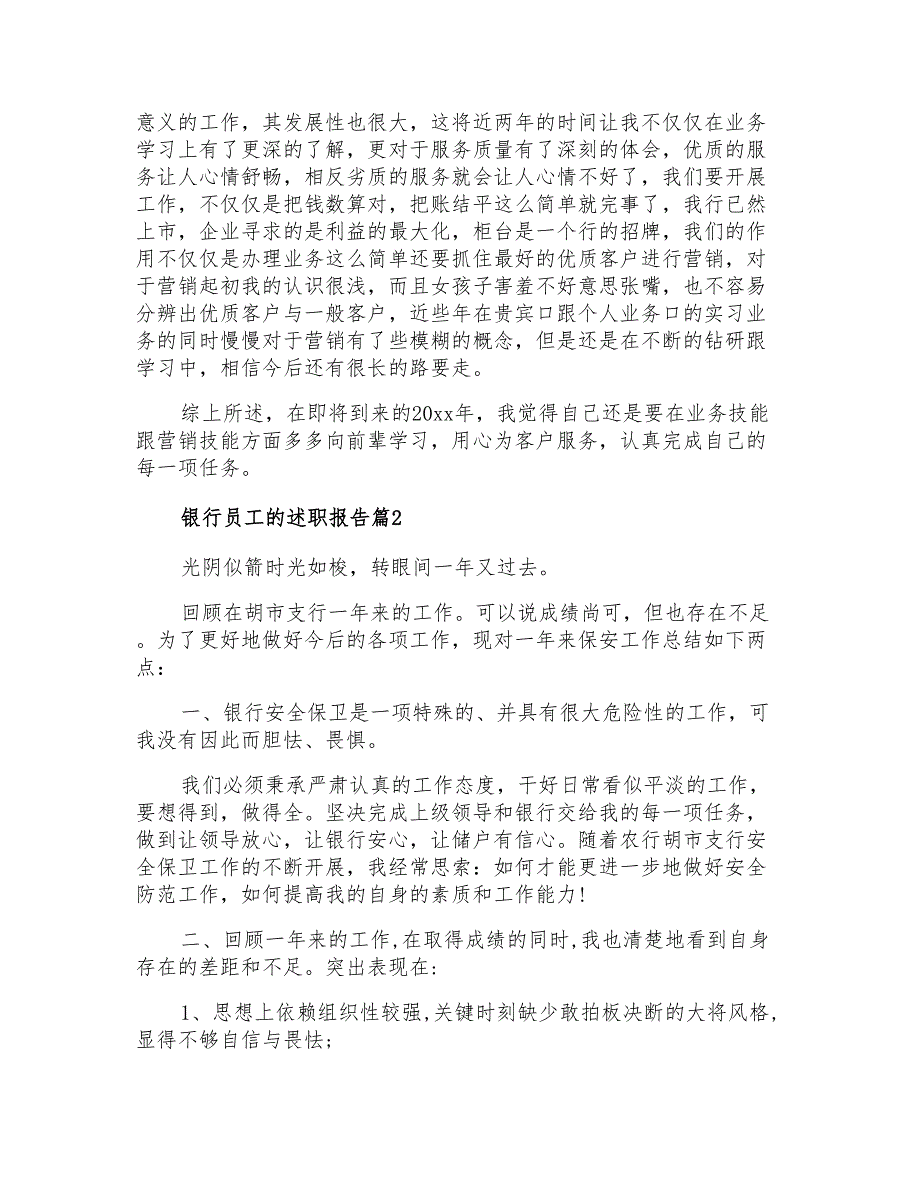 意义的工作，其发展性也很大，这将近两年的时间让我不仅仅在业务学习上有了更深的了解，更对于服务质量有了深刻的体会，优质的服务让人心情舒畅，相反劣质的服务就会让人心情不好了，我们要开展工作，不仅仅是把钱数算对，把账结平这么简单就完事了，我行已然上市，企业寻求的是利益的最大化，柜台是一个行的招牌，我们的作用不仅仅是办理业务这么简单还要抓住最好的优质客户进行营销，对于营销起初我的认识很浅，而且女孩子害羞不好意思张嘴，也不容易分辨出优质客户与一般客户，近些年在贵宾口跟个人业务口的实习业务的同时慢慢对于营销有了些模糊的概念，但是还是在不断的钻研跟学习中，相信今后还有很长的路要走。

综上所述，在即将到来的20xx年，我觉得自己还是要在业务技能跟营销技能方面多多向前辈学习，用心为客户服务，认真完成自己的每一项任务。

银行员工的述职报告篇2

光阴似箭时光如梭，转眼间一年又过去。

回顾在胡市支行一年来的工作。可以说成绩尚可，但也存在不足。为了更好地做好今后的各项工作，现对一年来保安工作总结如下两点：

一、银行安全保卫是一项特殊的、并具有很大危险性的工作，可我没有因此而胆怯、畏惧。

我们必须秉承严肃认真的工作态度，干好日常看似平淡的工作，要想得到，做得全。坚决完成上级领导和银行交给我的每一项任务，做到让领导放心，让银行安心，让储户有信心。随着农行胡市支行安全保卫工作的不断开展，我经常思索：如何才能更进一步地做好安全防范工作，如何提高我的自身的素质和工作能力！

二、回顾一年来的工作，在取得成绩的同时，我也清楚地看到自身存在的差距和不足。突出表现在：

1、思想上依赖组织性较强，关键时刻缺少敢拍板决断的大将风格，显得不够自信与畏怯；